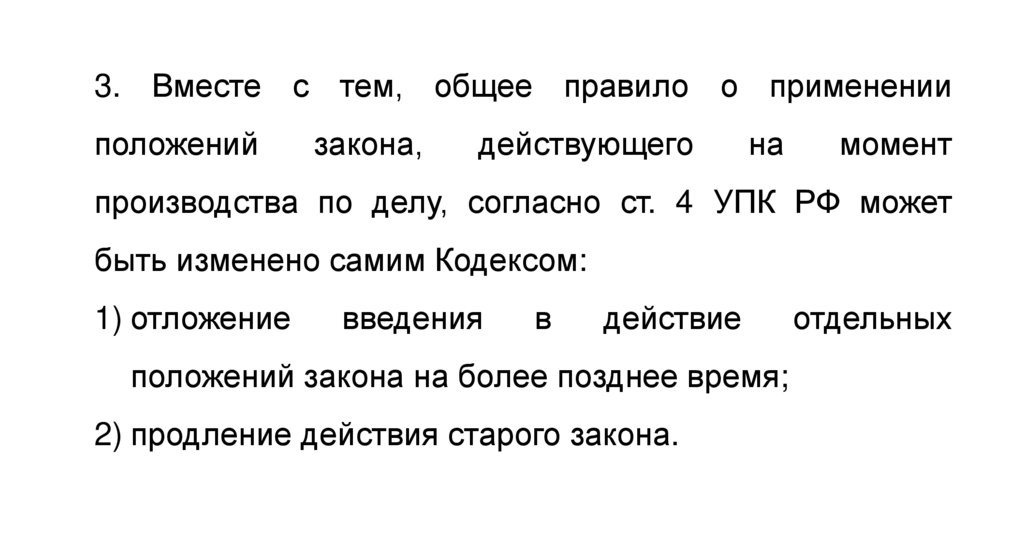 3. Вместе с тем, общее правило о применении положений закона, действующего на момент производства по делу, согласно ст. 4 УПК РФ может быть изменено самим Кодексом:

1) отложение введения в действие отдельных положений закона на более позднее время;

2) продление действия старого закона.